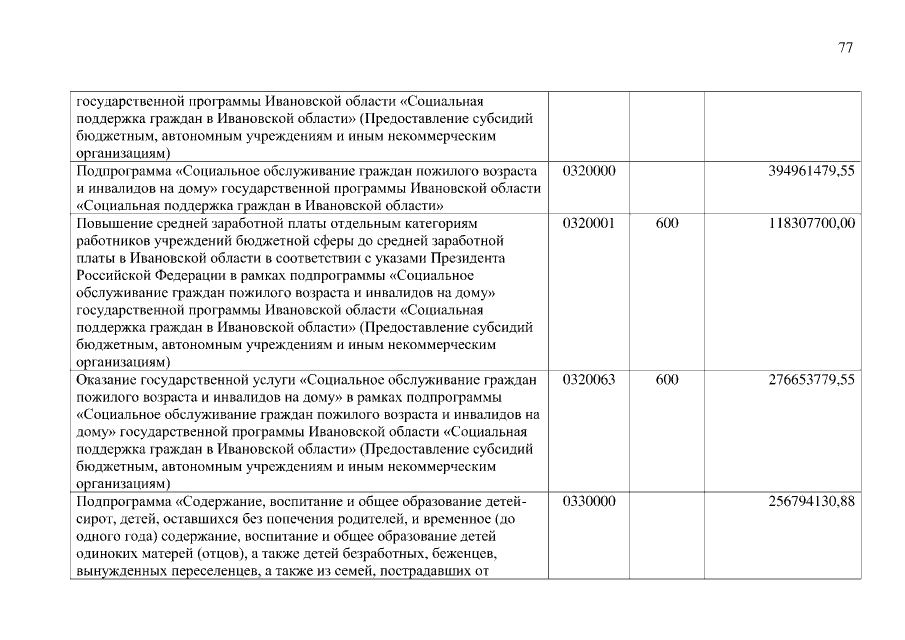 77

| | | | |
|---|---|---|---|
| государственной программы Ивановской области «Социальная поддержка граждан в Ивановской области» (Предоставление субсидий бюджетным, автономным учреждениям и иным некоммерческим организациям) | | | |
| Подпрограмма «Социальное обслуживание граждан пожилого возраста и инвалидов на дому» государственной программы Ивановской области «Социальная поддержка граждан в Ивановской области» | 0320000 | | 394961479,55 |
| Повышение средней заработной платы отдельным категориям работников учреждений бюджетной сферы до средней заработной платы в Ивановской области в соответствии с указами Президента Российской Федерации в рамках подпрограммы «Социальное обслуживание граждан пожилого возраста и инвалидов на дому» государственной программы Ивановской области «Социальная поддержка граждан в Ивановской области» (Предоставление субсидий бюджетным, автономным учреждениям и иным некоммерческим организациям) | 0320001 | 600 | 118307700,00 |
| Оказание государственной услуги «Социальное обслуживание граждан пожилого возраста и инвалидов на дому» в рамках подпрограммы «Социальное обслуживание граждан пожилого возраста и инвалидов на дому» государственной программы Ивановской области «Социальная поддержка граждан в Ивановской области» (Предоставление субсидий бюджетным, автономным учреждениям и иным некоммерческим организациям) | 0320063 | 600 | 276653779,55 |
| Подпрограмма «Содержание, воспитание и общее образование детей-сирот, детей, оставшихся без попечения родителей, и временное (до одного года) содержание, воспитание и общее образование детей одиноких матерей (отцов), а также детей безработных, беженцев, вынужденных переселенцев, а также из семей, пострадавших от | 0330000 | | 256794130,88 |